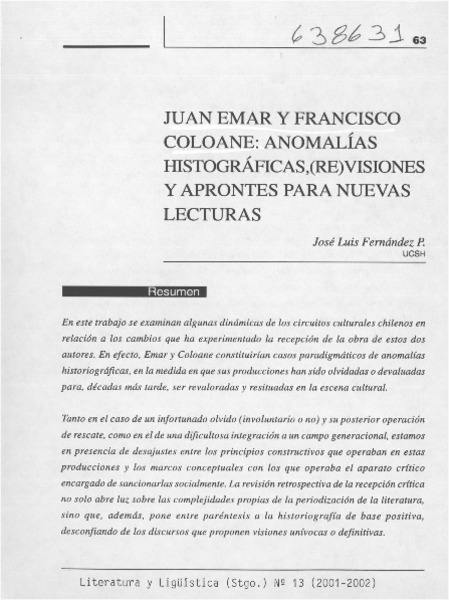 638631 63

JUAN EMAR Y FRANCISCO COLOANE: ANOMALÍAS HISTOGRÁFICAS,(RE)VISIONES Y APRONTES PARA NUEVAS LECTURAS

José Luis Fernández P.
UCSH

Resumen

En este trabajo se examinan algunas dinámicas de los circuitos culturales chilenos en relación a los cambios que ha experimentado la recepción de la obra de estos dos autores. En efecto, Emar y Coloane constituirían casos paradigmáticos de anomalías historiográficas, en la medida en que sus producciones han sido olvidadas o devaluadas para, décadas más tarde, ser revaloradas y resituadas en la escena cultural.

Tanto en el caso de un infortunado olvido (involuntario o no) y su posterior operación de rescate, como en el de una dificultosa integración a un campo generacional, estamos en presencia de desajustes entre los principios constructivos que operaban en estas producciones y los marcos conceptuales con los que operaba el aparato crítico encargado de sancionarlas socialmente. La revisión retrospectiva de la recepción crítica no solo abre luz sobre las complejidades propias de la periodización de la literatura, sino que, además, pone entre paréntesis a la historiografía de base positiva, desconfiando de los discursos que proponen visiones unívocas o definitivas.

Literatura y Ligüística (Stgo.) Nº 13 (2001-2002)